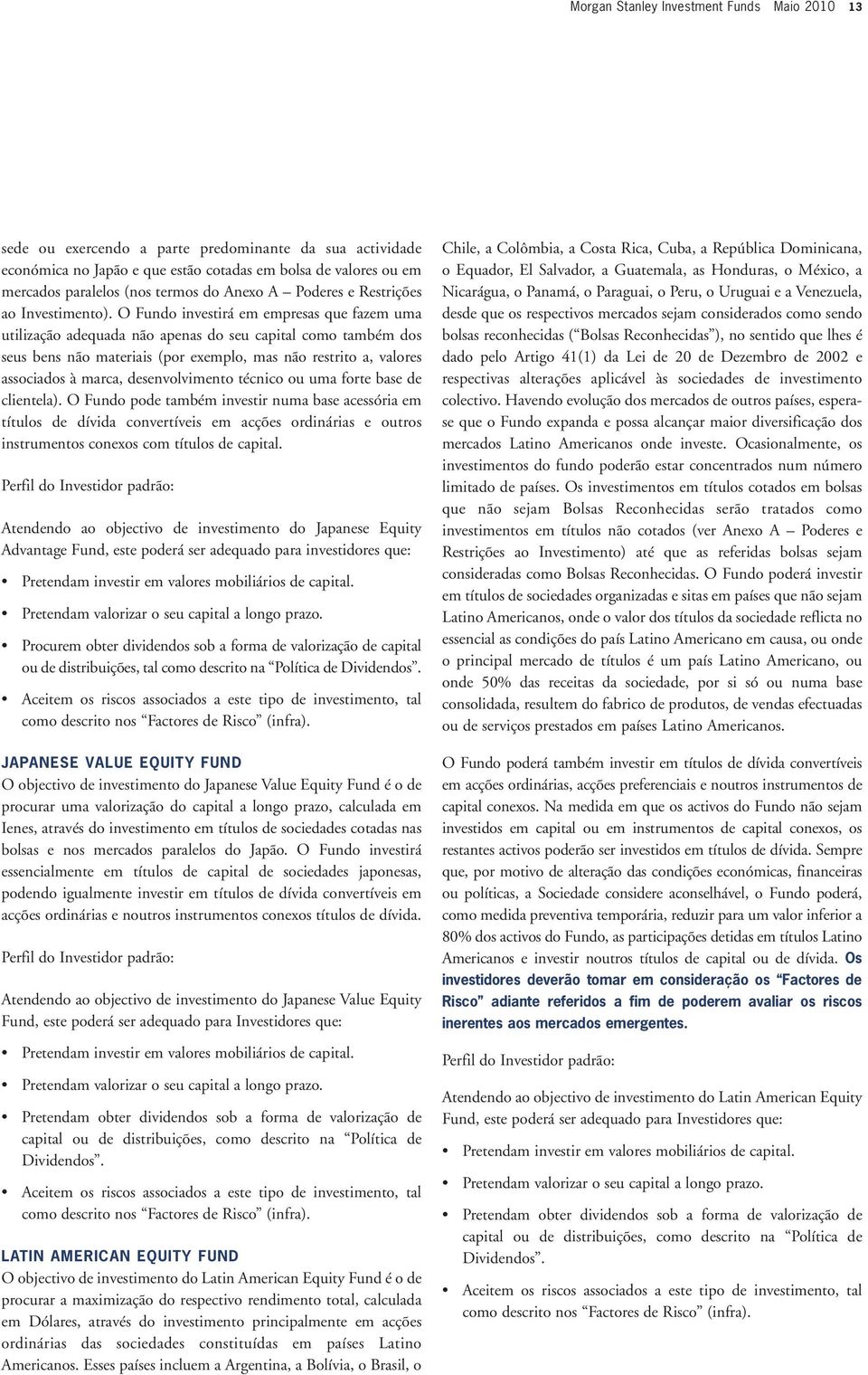 Morgan Stanley Investment Funds Maio 2010 13

sede ou exercendo a parte predominante da sua actividade económica no Japão e que estão cotadas em bolsa de valores ou em mercados paralelos (nos termos do Anexo A – Poderes e Restrições ao Investimento). O Fundo investirá em empresas que fazem uma utilização adequada não apenas do seu capital como também dos seus bens não materiais (por exemplo, mas não restrito a, valores associados à marca, desenvolvimento técnico ou uma forte base de clientela). O Fundo pode também investir numa base acessória em títulos de dívida convertíveis em acções ordinárias e outros instrumentos conexos com títulos de capital.

Perfil do Investidor padrão:

Atendendo ao objectivo de investimento do Japanese Equity Advantage Fund, este poderá ser adequado para investidores que:

• Pretendam investir em valores mobiliários de capital.

• Pretendam valorizar o seu capital a longo prazo.

• Procurem obter dividendos sob a forma de valorização de capital ou de distribuições, tal como descrito na "Política de Dividendos".

• Aceitem os riscos associados a este tipo de investimento, tal como descrito nos "Factores de Risco" (infra).

JAPANESE VALUE EQUITY FUND

O objectivo de investimento do Japanese Value Equity Fund é o de procurar uma valorização do capital a longo prazo, calculada em Ienes, através do investimento em títulos de sociedades cotadas nas bolsas e nos mercados paralelos do Japão. O Fundo investirá essencialmente em títulos de capital de sociedades japonesas, podendo igualmente investir em títulos de dívida convertíveis em acções ordinárias e noutros instrumentos conexos títulos de dívida.

Perfil do Investidor padrão:

Atendendo ao objectivo de investimento do Japanese Value Equity Fund, este poderá ser adequado para Investidores que:

• Pretendam investir em valores mobiliários de capital.

• Pretendam valorizar o seu capital a longo prazo.

• Pretendam obter dividendos sob a forma de valorização de capital ou de distribuições, como descrito na "Política de Dividendos".

• Aceitem os riscos associados a este tipo de investimento, tal como descrito nos "Factores de Risco" (infra).

LATIN AMERICAN EQUITY FUND

O objectivo de investimento do Latin American Equity Fund é o de procurar a maximização do respectivo rendimento total, calculada em Dólares, através do investimento principalmente em acções ordinárias das sociedades constituídas em países Latino Americanos. Esses países incluem a Argentina, a Bolívia, o Brasil, o Chile, a Colômbia, a Costa Rica, Cuba, a República Dominicana, o Equador, El Salvador, a Guatemala, as Honduras, o México, a Nicarágua, o Panamá, o Paraguai, o Peru, o Uruguai e a Venezuela, desde que os respectivos mercados sejam considerados como sendo bolsas reconhecidas ("Bolsas Reconhecidas"), no sentido que lhes é dado pelo Artigo 41(1) da Lei de 20 de Dezembro de 2002 e respectivas alterações aplicável às sociedades de investimento colectivo. Havendo evolução dos mercados de outros países, espera-se que o Fundo expanda e possa alcançar maior diversificação dos mercados Latino Americanos onde investe. Ocasionalmente, os investimentos do fundo poderão estar concentrados num número limitado de países. Os investimentos em títulos cotados em bolsas que não sejam Bolsas Reconhecidas serão tratados como investimentos em títulos não cotados (ver Anexo A – Poderes e Restrições ao Investimento) até que as referidas bolsas sejam consideradas como Bolsas Reconhecidas. O Fundo poderá investir em títulos de sociedades organizadas e sitas em países que não sejam Latino Americanos, onde o valor dos títulos da sociedade reflicta no essencial as condições do país Latino Americano em causa, ou onde o principal mercado de títulos é um país Latino Americano, ou onde 50% das receitas da sociedade, por si só ou numa base consolidada, resultem do fabrico de produtos, de vendas efectuadas ou de serviços prestados em países Latino Americanos.

O Fundo poderá também investir em títulos de dívida convertíveis em acções ordinárias, acções preferenciais e noutros instrumentos de capital conexos. Na medida em que os activos do Fundo não sejam investidos em capital ou em instrumentos de capital conexos, os restantes activos poderão ser investidos em títulos de dívida. Sempre que, por motivo de alteração das condições económicas, financeiras ou políticas, a Sociedade considere aconselhável, o Fundo poderá, como medida preventiva temporária, reduzir para um valor inferior a 80% dos activos do Fundo, as participações detidas em títulos Latino Americanos e investir noutros títulos de capital ou de dívida. Os investidores deverão tomar em consideração os "Factores de Risco" adiante referidos a fim de poderem avaliar os riscos inerentes aos mercados emergentes.

Perfil do Investidor padrão:

Atendendo ao objectivo de investimento do Latin American Equity Fund, este poderá ser adequado para Investidores que:

• Pretendam investir em valores mobiliários de capital.

• Pretendam valorizar o seu capital a longo prazo.

• Pretendam obter dividendos sob a forma de valorização de capital ou de distribuições, como descrito na "Política de Dividendos".

• Aceitem os riscos associados a este tipo de investimento, tal como descrito nos "Factores de Risco" (infra).